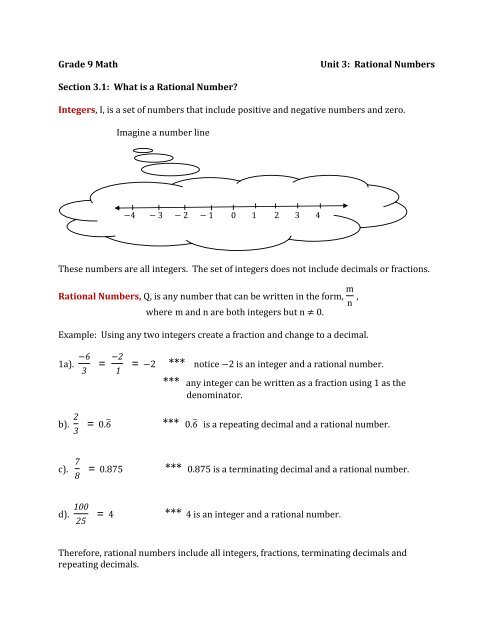 Grade 9 Math Unit 3: Rational Numbers

Section 3.1: What is a Rational Number?

Integers, I, is a set of numbers that include positive and negative numbers and zero.

Imagine a number line

$-4$ $-3$ $-2$ $-1$ $0$ $1$ $2$ $3$ $4$

These numbers are all integers. The set of integers does not include decimals or fractions.

Rational Numbers, Q, is any number that can be written in the form, $\frac{m}{n}$, where m and n are both integers but $n \neq 0$.

Example: Using any two integers create a fraction and change to a decimal.

1a). $\frac{-6}{3} = \frac{-2}{1} = -2$ *** notice $-2$ is an integer and a rational number.

*** any integer can be written as a fraction using 1 as the denominator.

b). $\frac{2}{3} = 0.\bar{6}$ *** $0.\bar{6}$ is a repeating decimal and a rational number.

c). $\frac{7}{8} = 0.875$ *** 0.875 is a terminating decimal and a rational number.

d). $\frac{100}{25} = 4$ *** 4 is an integer and a rational number.

Therefore, rational numbers include all integers, fractions, terminating decimals and repeating decimals.